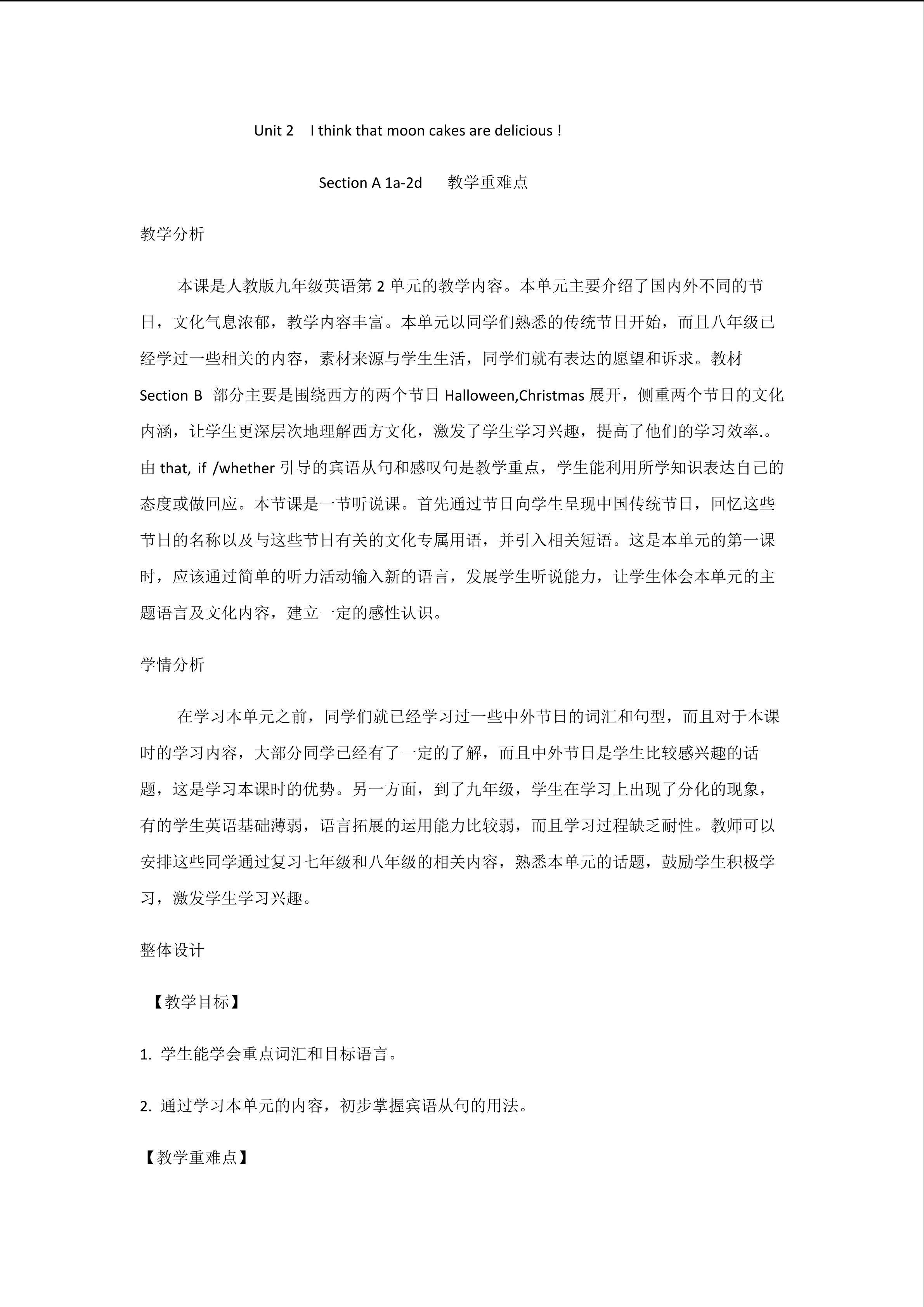 Unit 2  I think that moon cakes are delicious！

Section A 1a-2d  教学重难点

教学分析

本课是人教版九年级英语第 2 单元的教学内容。本单元主要介绍了国内外不同的节日，文化气息浓郁，教学内容丰富。本单元以同学们熟悉的传统节日开始，而且八年级已经学过一些相关的内容，素材来源与学生生活，同学们就有表达的愿望和诉求。教材 Section B 部分主要是围绕西方的两个节日 Halloween,Christmas 展开，侧重两个节日的文化内涵，让学生更深层次地理解西方文化，激发了学生学习兴趣，提高了他们的学习效率.。由 that, if /whether 引导的宾语从句和感叹句是教学重点，学生能利用所学知识表达自己的态度或做回应。本节课是一节听说课。首先通过节日向学生呈现中国传统节日，回忆这些节日的名称以及与这些节日有关的文化专属用语，并引入相关短语。这是本单元的第一课时，应该通过简单的听力活动输入新的语言，发展学生听说能力，让学生体会本单元的主题语言及文化内容，建立一定的感性认识。

学情分析

在学习本单元之前，同学们就已经学习过一些中外节日的词汇和句型，而且对于本课时的学习内容，大部分同学已经有了一定的了解，而且中外节日是学生比较感兴趣的话题，这是学习本课时的优势。另一方面，到了九年级，学生在学习上出现了分化的现象，有的学生英语基础薄弱，语言拓展的运用能力比较弱，而且学习过程缺乏耐性。教师可以安排这些同学通过复习七年级和八年级的相关内容，熟悉本单元的话题，鼓励学生积极学习，激发学生学习兴趣。

整体设计

【教学目标】

1. 学生能学会重点词汇和目标语言。

2. 通过学习本单元的内容，初步掌握宾语从句的用法。

【教学重难点】